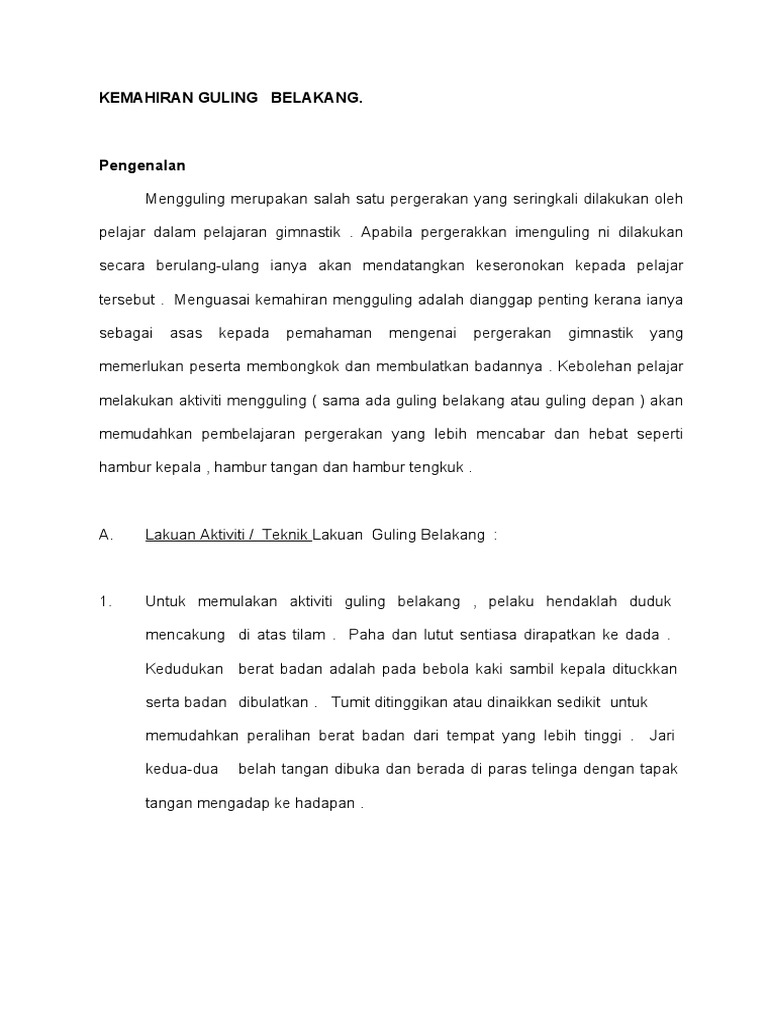 KEMAHIRAN GULING BELAKANG.

Pengenalan

Mengguling merupakan salah satu pergerakan yang seringkali dilakukan oleh pelajar dalam pelajaran gimnastik . Apabila pergerakkan imenguling ni dilakukan secara berulang-ulang ianya akan mendatangkan keseronokan kepada pelajar tersebut . Menguasai kemahiran mengguling adalah dianggap penting kerana ianya sebagai asas kepada pemahaman mengenai pergerakan gimnastik yang memerlukan peserta membongkok dan membulatkan badannya . Kebolehan pelajar melakukan aktiviti mengguling ( sama ada guling belakang atau guling depan ) akan memudahkan pembelajaran pergerakan yang lebih mencabar dan hebat seperti hambur kepala , hambur tangan dan hambur tengkuk .

A. Lakuan Aktiviti / Teknik Lakuan Guling Belakang :

1. Untuk memulakan aktiviti guling belakang , pelaku hendaklah duduk mencakung di atas tilam . Paha dan lutut sentiasa dirapatkan ke dada . Kedudukan berat badan adalah pada bebola kaki sambil kepala dituckkan serta badan dibulatkan . Tumit ditinggikan atau dinaikkan sedikit untuk memudahkan peralihan berat badan dari tempat yang lebih tinggi . Jari kedua-dua belah tangan dibuka dan berada di paras telinga dengan tapak tangan mengadap ke hadapan .